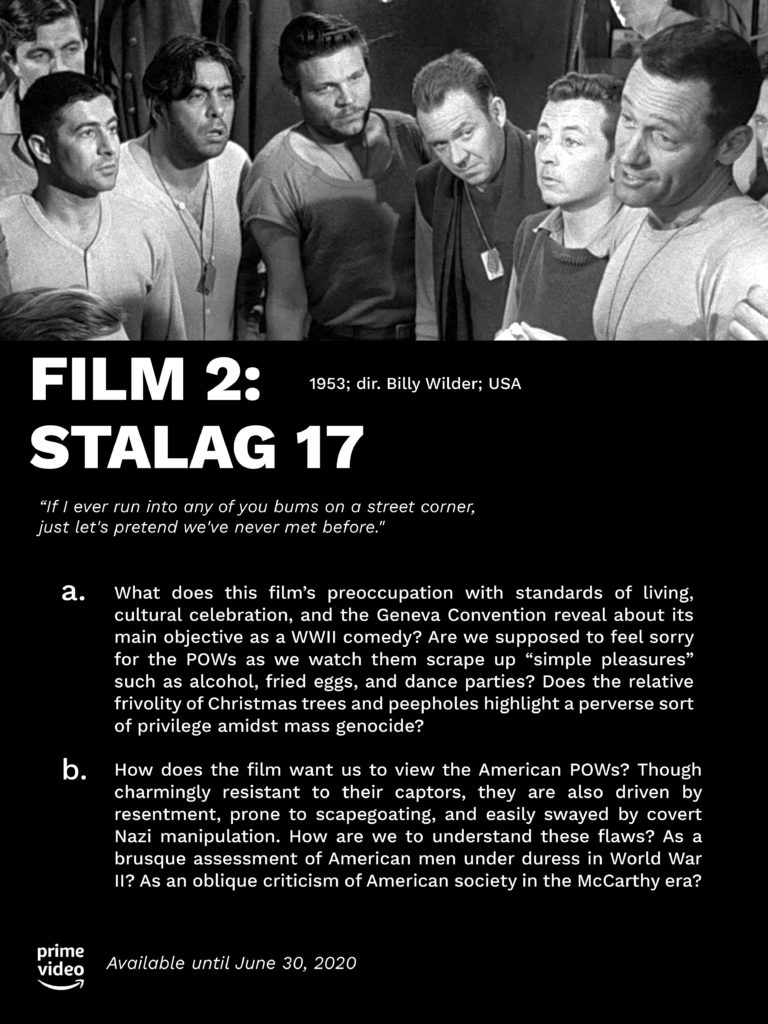 FILM 2: STALAG 17

1953; dir. Billy Wilder; USA

"If I ever run into any of you bums on a street corner, just let's pretend we've never met before."

a. What does this film's preoccupation with standards of living, cultural celebration, and the Geneva Convention reveal about its main objective as a WWII comedy? Are we supposed to feel sorry for the POWs as we watch them scrape up "simple pleasures" such as alcohol, fried eggs, and dance parties? Does the relative frivolity of Christmas trees and peepholes highlight a perverse sort of privilege amidst mass genocide?

b. How does the film want us to view the American POWs? Though charmingly resistant to their captors, they are also driven by resentment, prone to scapegoating, and easily swayed by covert Nazi manipulation. How are we to understand these flaws? As a brusque assessment of American men under duress in World War II? As an oblique criticism of American society in the McCarthy era?

prime video

Available until June 30, 2020